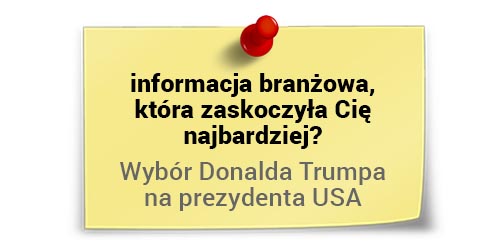 informacja branżowa, która zaskoczyła Cię najbardziej?

Wybór Donalda Trumpa na prezydenta USA